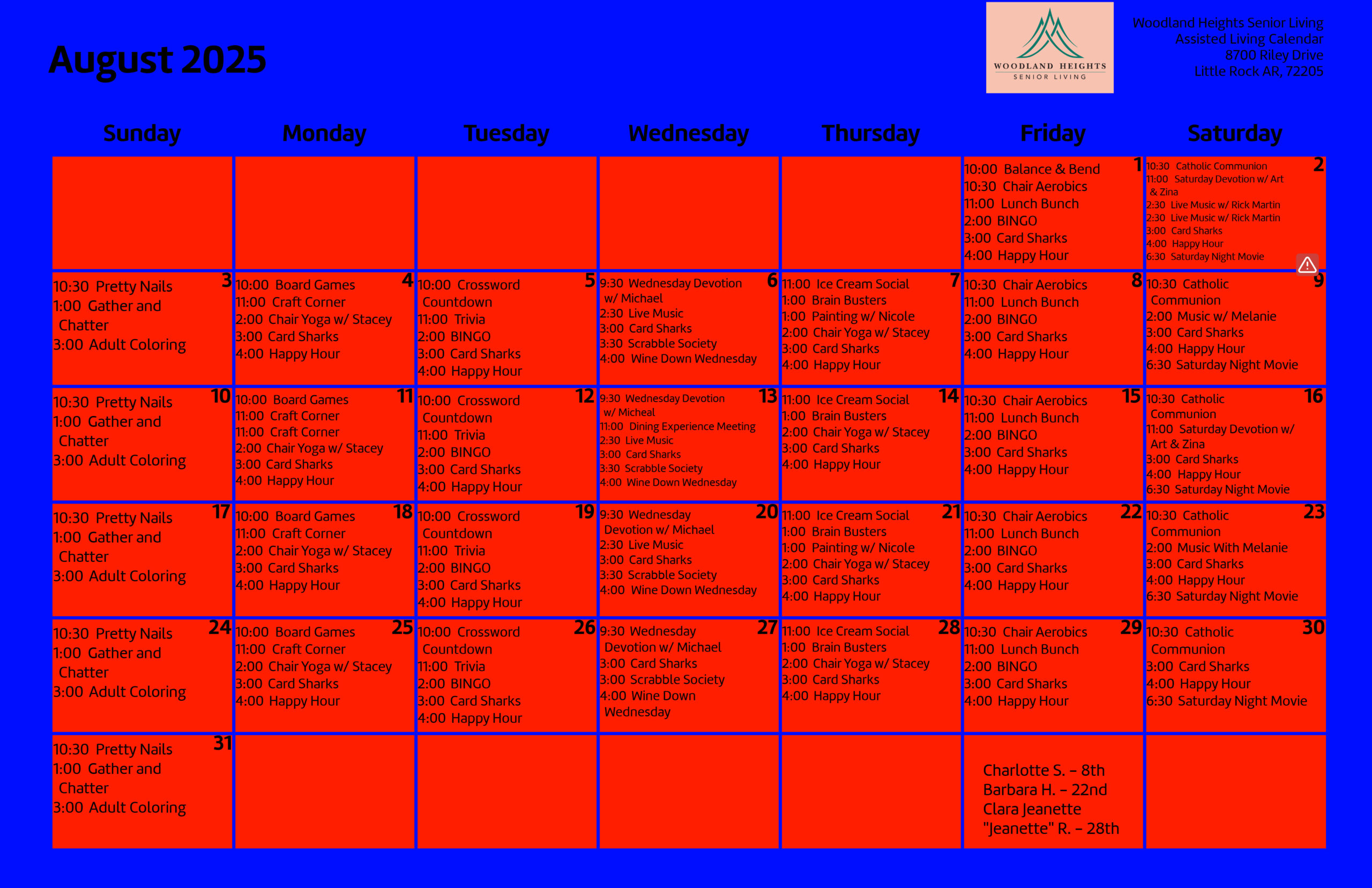 August 2025

WOODLAND HEIGHTS
SENIOR LIVING

Woodland Heights Senior Living
Assisted Living Calendar
8700 Riley Drive
Little Rock AR, 72205

| Sunday | Monday | Tuesday | Wednesday | Thursday | Friday | Saturday |
|---|---|---|---|---|---|---|
| | | | | | 1 10:00 Balance & Bend 10:30 Chair Aerobics 11:00 Lunch Bunch 2:00 BINGO 3:00 Card Sharks 4:00 Happy Hour | 2 10:30 Catholic Communion 11:00 Saturday Devotion w/ Art & Zina 2:30 Live Music w/ Rick Martin 2:30 Live Music w/ Rick Martin 3:00 Card Sharks 4:00 Happy Hour 6:30 Saturday Night Movie |
| 3 10:30 Pretty Nails 1:00 Gather and Chatter 3:00 Adult Coloring | 4 10:00 Board Games 11:00 Craft Corner 2:00 Chair Yoga w/ Stacey 3:00 Card Sharks 4:00 Happy Hour | 5 10:00 Crossword Countdown 11:00 Trivia 2:00 BINGO 3:00 Card Sharks 4:00 Happy Hour | 6 9:30 Wednesday Devotion w/ Michael 2:30 Live Music 3:00 Card Sharks 3:30 Scrabble Society 4:00 Wine Down Wednesday | 7 11:00 Ice Cream Social 1:00 Brain Busters 1:00 Painting w/ Nicole 2:00 Chair Yoga w/ Stacey 3:00 Card Sharks 4:00 Happy Hour | 8 10:30 Chair Aerobics 11:00 Lunch Bunch 2:00 BINGO 3:00 Card Sharks 4:00 Happy Hour | 9 10:30 Catholic Communion 2:00 Music w/ Melanie 3:00 Card Sharks 4:00 Happy Hour 6:30 Saturday Night Movie |
| 10 10:30 Pretty Nails 1:00 Gather and Chatter 3:00 Adult Coloring | 11 10:00 Board Games 11:00 Craft Corner 11:00 Craft Corner 2:00 Chair Yoga w/ Stacey 3:00 Card Sharks 4:00 Happy Hour | 12 10:00 Crossword Countdown 11:00 Trivia 2:00 BINGO 3:00 Card Sharks 4:00 Happy Hour | 13 9:30 Wednesday Devotion w/ Micheal 11:00 Dining Experience Meeting 2:30 Live Music 3:00 Card Sharks 3:30 Scrabble Society 4:00 Wine Down Wednesday | 14 11:00 Ice Cream Social 1:00 Brain Busters 2:00 Chair Yoga w/ Stacey 3:00 Card Sharks 4:00 Happy Hour | 15 10:30 Chair Aerobics 11:00 Lunch Bunch 2:00 BINGO 3:00 Card Sharks 4:00 Happy Hour | 16 10:30 Catholic Communion 11:00 Saturday Devotion w/ Art & Zina 3:00 Card Sharks 4:00 Happy Hour 6:30 Saturday Night Movie |
| 17 10:30 Pretty Nails 1:00 Gather and Chatter 3:00 Adult Coloring | 18 10:00 Board Games 11:00 Craft Corner 2:00 Chair Yoga w/ Stacey 3:00 Card Sharks 4:00 Happy Hour | 19 10:00 Crossword Countdown 11:00 Trivia 2:00 BINGO 3:00 Card Sharks 4:00 Happy Hour | 20 9:30 Wednesday Devotion w/ Michael 2:30 Live Music 3:00 Card Sharks 3:30 Scrabble Society 4:00 Wine Down Wednesday | 21 11:00 Ice Cream Social 1:00 Brain Busters 1:00 Painting w/ Nicole 2:00 Chair Yoga w/ Stacey 3:00 Card Sharks 4:00 Happy Hour | 22 10:30 Chair Aerobics 11:00 Lunch Bunch 2:00 BINGO 3:00 Card Sharks 4:00 Happy Hour | 23 10:30 Catholic Communion 2:00 Music With Melanie 3:00 Card Sharks 4:00 Happy Hour 6:30 Saturday Night Movie |
| 24 10:30 Pretty Nails 1:00 Gather and Chatter 3:00 Adult Coloring | 25 10:00 Board Games 11:00 Craft Corner 2:00 Chair Yoga w/ Stacey 3:00 Card Sharks 4:00 Happy Hour | 26 10:00 Crossword Countdown 11:00 Trivia 2:00 BINGO 3:00 Card Sharks 4:00 Happy Hour | 27 9:30 Wednesday Devotion w/ Michael 3:00 Card Sharks 3:00 Scrabble Society 4:00 Wine Down Wednesday | 28 11:00 Ice Cream Social 1:00 Brain Busters 2:00 Chair Yoga w/ Stacey 3:00 Card Sharks 4:00 Happy Hour | 29 10:30 Chair Aerobics 11:00 Lunch Bunch 2:00 BINGO 3:00 Card Sharks 4:00 Happy Hour | 30 10:30 Catholic Communion 3:00 Card Sharks 4:00 Happy Hour 6:30 Saturday Night Movie |
| 31 10:30 Pretty Nails 1:00 Gather and Chatter 3:00 Adult Coloring | | | | | Charlotte S. – 8th Barbara H. – 22nd Clara Jeanette "Jeanette" R. – 28th | |